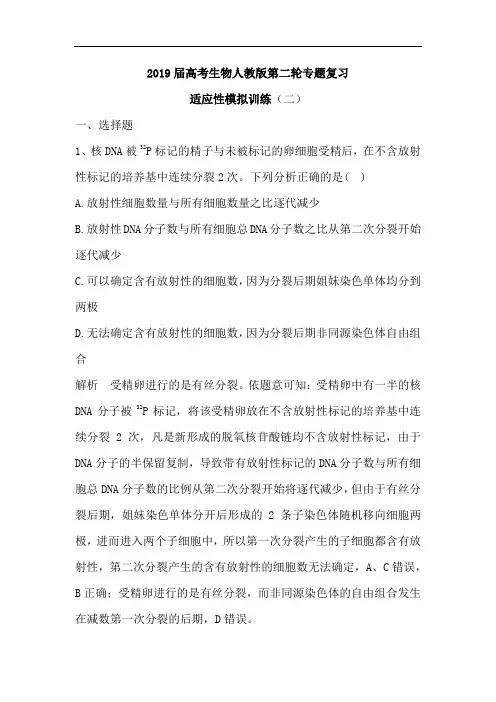 2019届高考生物人教版第二轮专题复习

适应性模拟训练（二）

一、选择题

1、核DNA被$^{32}P$标记的精子与未被标记的卵细胞受精后，在不含放射性标记的培养基中连续分裂2次。下列分析正确的是（ ）

A.放射性细胞数量与所有细胞数量之比逐代减少

B.放射性DNA分子数与所有细胞总DNA分子数之比从第二次分裂开始逐代减少

C.可以确定含有放射性的细胞数，因为分裂后期姐妹染色单体均分到两极

D.无法确定含有放射性的细胞数，因为分裂后期非同源染色体自由组合

解析　受精卵进行的是有丝分裂。依题意可知：受精卵中有一半的核DNA分子被$^{32}P$标记，将该受精卵放在不含放射性标记的培养基中连续分裂2次，凡是新形成的脱氧核苷酸链均不含放射性标记，由于DNA分子的半保留复制，导致带有放射性标记的DNA分子数与所有细胞总DNA分子数的比例从第二次分裂开始将逐代减少，但由于有丝分裂后期，姐妹染色单体分开后形成的2条子染色体随机移向细胞两极，进而进入两个子细胞中，所以第一次分裂产生的子细胞都含有放射性，第二次分裂产生的含有放射性的细胞数无法确定，A、C错误，B正确；受精卵进行的是有丝分裂，而非同源染色体的自由组合发生在减数第一次分裂的后期，D错误。